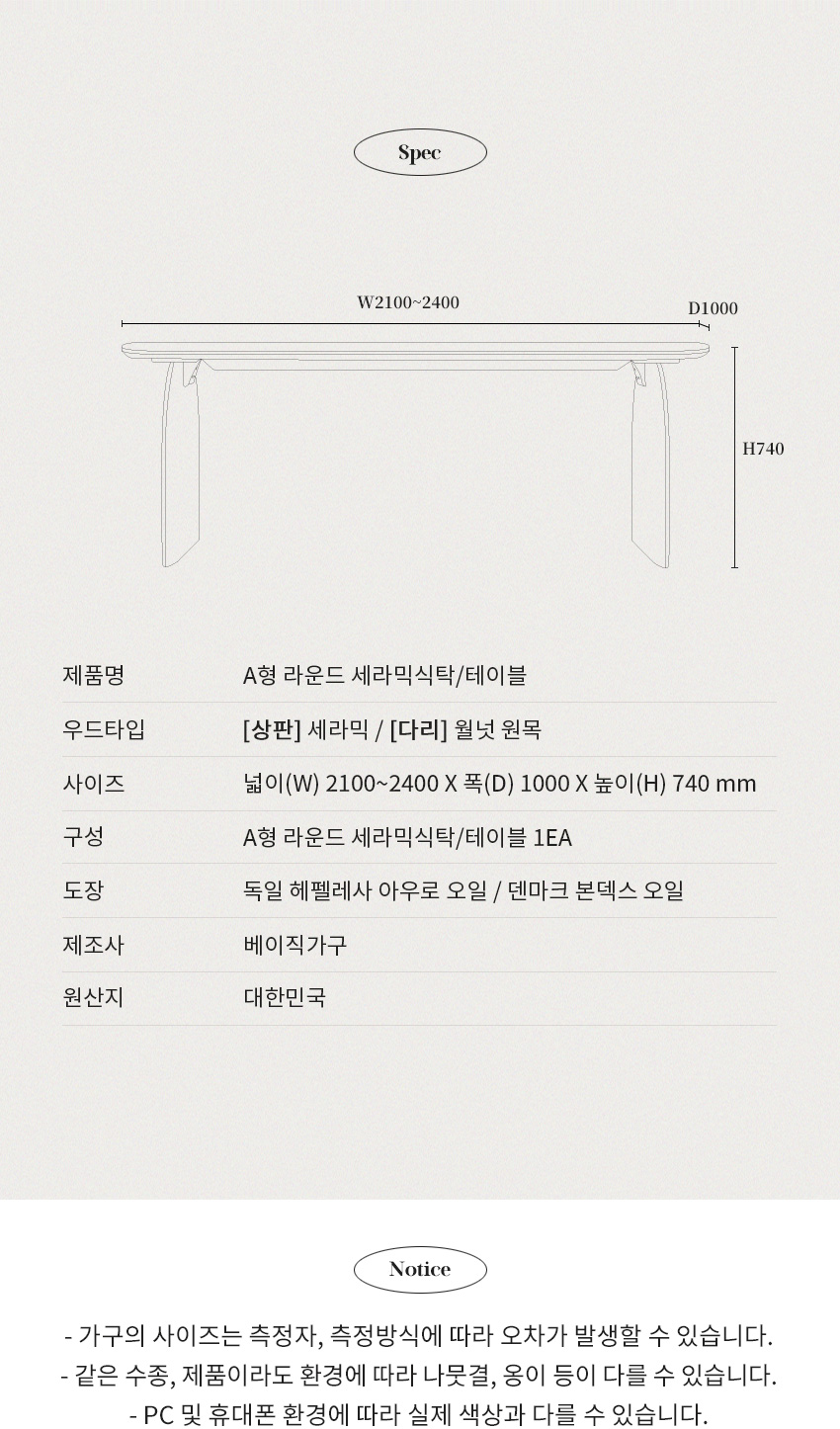 Spec

W2100~2400

D1000

H740

| 제품명 | A형 라운드 세라믹식탁/테이블 |
|---|---|
| 우드타입 | [상판] 세라믹 / [다리] 월넛 원목 |
| 사이즈 | 넓이(W) 2100~2400 X 폭(D) 1000 X 높이(H) 740 mm |
| 구성 | A형 라운드 세라믹식탁/테이블 1EA |
| 도장 | 독일 헤펠레사 아우로 오일 / 덴마크 본덱스 오일 |
| 제조사 | 베이직가구 |
| 원산지 | 대한민국 |

Notice

- 가구의 사이즈는 측정자, 측정방식에 따라 오차가 발생할 수 있습니다.
- 같은 수종, 제품이라도 환경에 따라 나뭇결, 옹이 등이 다를 수 있습니다.
- PC 및 휴대폰 환경에 따라 실제 색상과 다를 수 있습니다.